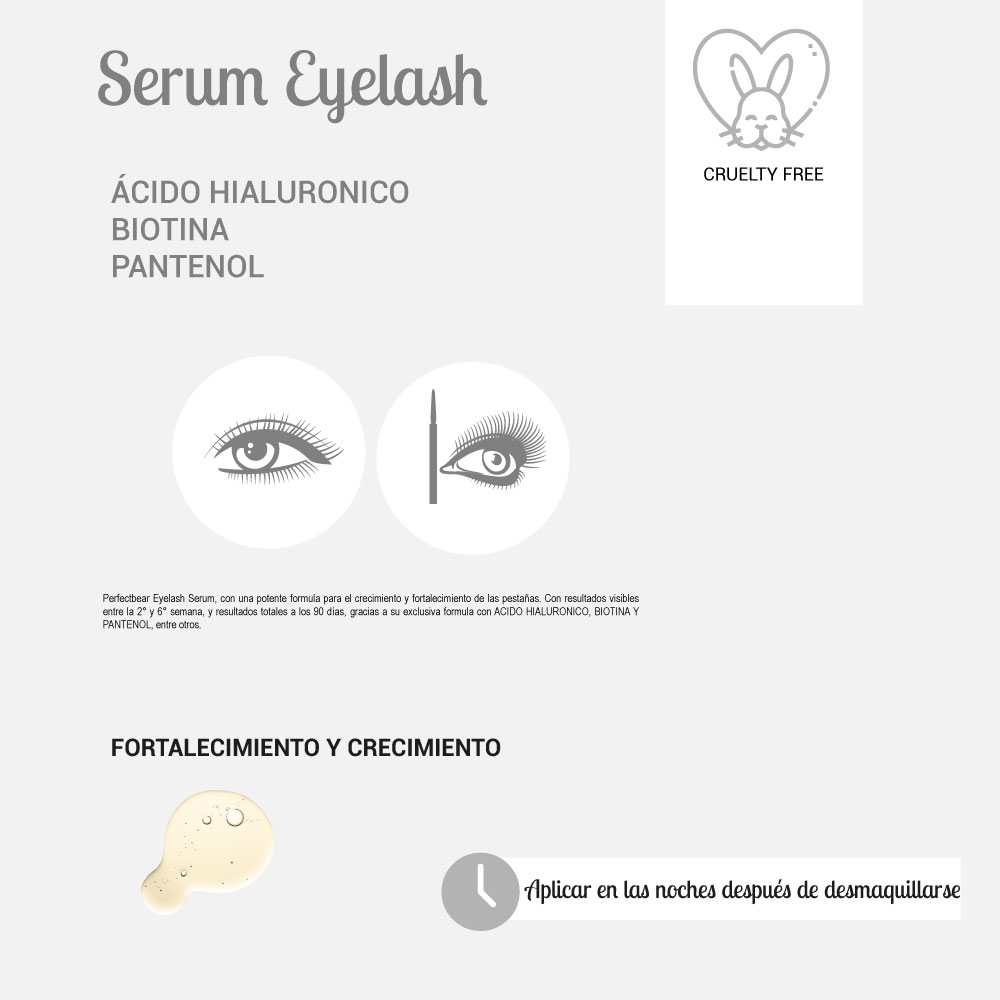 Serum Eyelash

CRUELTY FREE

ÁCIDO HIALURONICO
BIOTINA
PANTENOL

Perfectbear Eyelash Serum, con una potente formula para el crecimiento y fortalecimiento de las pestañas. Con resultados visibles entre la 2° y 6° semana, y resultados totales a los 90 días, gracias a su exclusiva formula con ACIDO HIALURONICO, BIOTINA Y PANTENOL, entre otros.

FORTALECIMIENTO Y CRECIMIENTO

Aplicar en las noches después de desmaquillarse